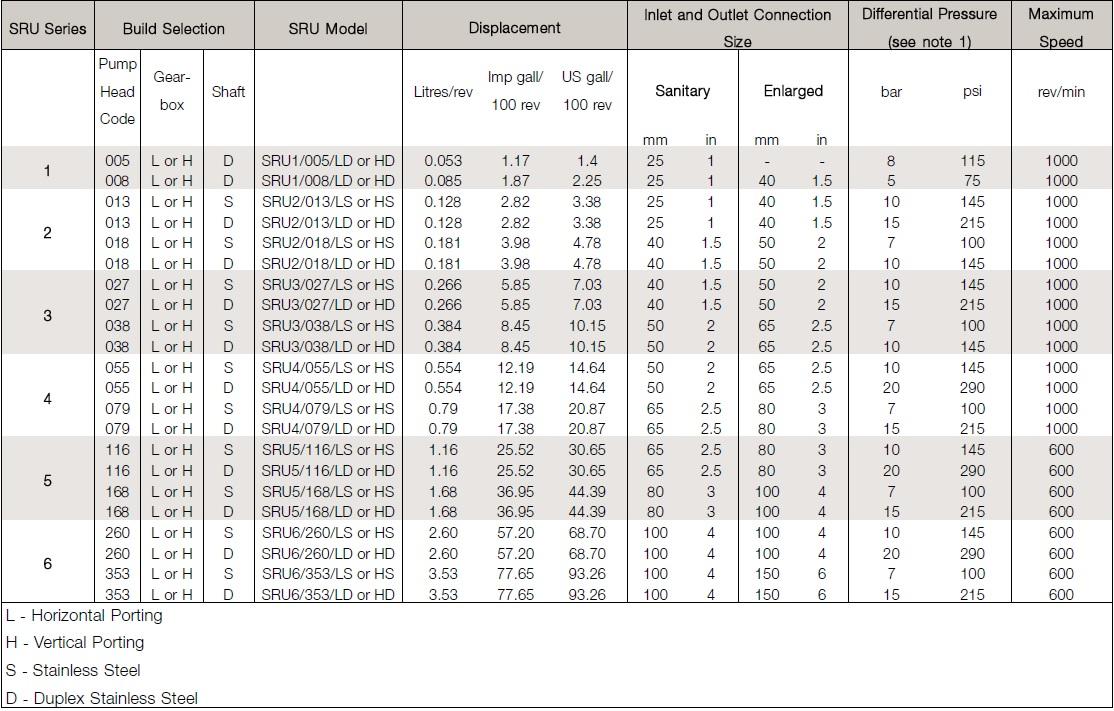 | SRU Series | Build Selection | | | SRU Model | Displacement | | | Inlet and Outlet Connection Size | | | | Differential Pressure (see note 1) | | Maximum Speed |
|---|---|---|---|---|---|---|---|---|---|---|---|---|---|---|
| | Pump Head Code | Gear-box | Shaft | | Litres/rev | Imp gall/ 100 rev | US gall/ 100 rev | Sanitary | | Enlarged | | bar | psi | rev/min |
| | | | | | | | | mm | in | mm | in | | | |
| 1 | 005 | L or H | D | SRU1/005/LD or HD | 0.053 | 1.17 | 1.4 | 25 | 1 | - | - | 8 | 115 | 1000 |
| | 008 | L or H | D | SRU1/008/LD or HD | 0.085 | 1.87 | 2.25 | 25 | 1 | 40 | 1.5 | 5 | 75 | 1000 |
| 2 | 013 | L or H | S | SRU2/013/LS or HS | 0.128 | 2.82 | 3.38 | 25 | 1 | 40 | 1.5 | 10 | 145 | 1000 |
| | 013 | L or H | D | SRU2/013/LD or HD | 0.128 | 2.82 | 3.38 | 25 | 1 | 40 | 1.5 | 15 | 215 | 1000 |
| | 018 | L or H | S | SRU2/018/LS or HS | 0.181 | 3.98 | 4.78 | 40 | 1.5 | 50 | 2 | 7 | 100 | 1000 |
| | 018 | L or H | D | SRU2/018/LD or HD | 0.181 | 3.98 | 4.78 | 40 | 1.5 | 50 | 2 | 10 | 145 | 1000 |
| 3 | 027 | L or H | S | SRU3/027/LS or HS | 0.266 | 5.85 | 7.03 | 40 | 1.5 | 50 | 2 | 10 | 145 | 1000 |
| | 027 | L or H | D | SRU3/027/LD or HD | 0.266 | 5.85 | 7.03 | 40 | 1.5 | 50 | 2 | 15 | 215 | 1000 |
| | 038 | L or H | S | SRU3/038/LS or HS | 0.384 | 8.45 | 10.15 | 50 | 2 | 65 | 2.5 | 7 | 100 | 1000 |
| | 038 | L or H | D | SRU3/038/LD or HD | 0.384 | 8.45 | 10.15 | 50 | 2 | 65 | 2.5 | 10 | 145 | 1000 |
| 4 | 055 | L or H | S | SRU4/055/LS or HS | 0.554 | 12.19 | 14.64 | 50 | 2 | 65 | 2.5 | 10 | 145 | 1000 |
| | 055 | L or H | D | SRU4/055/LD or HD | 0.554 | 12.19 | 14.64 | 50 | 2 | 65 | 2.5 | 20 | 290 | 1000 |
| | 079 | L or H | S | SRU4/079/LS or HS | 0.79 | 17.38 | 20.87 | 65 | 2.5 | 80 | 3 | 7 | 100 | 1000 |
| | 079 | L or H | D | SRU4/079/LD or HD | 0.79 | 17.38 | 20.87 | 65 | 2.5 | 80 | 3 | 15 | 215 | 1000 |
| 5 | 116 | L or H | S | SRU5/116/LS or HS | 1.16 | 25.52 | 30.65 | 65 | 2.5 | 80 | 3 | 10 | 145 | 600 |
| | 116 | L or H | D | SRU5/116/LD or HD | 1.16 | 25.52 | 30.65 | 65 | 2.5 | 80 | 3 | 20 | 290 | 600 |
| | 168 | L or H | S | SRU5/168/LS or HS | 1.68 | 36.95 | 44.39 | 80 | 3 | 100 | 4 | 7 | 100 | 600 |
| | 168 | L or H | D | SRU5/168/LD or HD | 1.68 | 36.95 | 44.39 | 80 | 3 | 100 | 4 | 15 | 215 | 600 |
| 6 | 260 | L or H | S | SRU6/260/LS or HS | 2.60 | 57.20 | 68.70 | 100 | 4 | 100 | 4 | 10 | 145 | 600 |
| | 260 | L or H | D | SRU6/260/LD or HD | 2.60 | 57.20 | 68.70 | 100 | 4 | 100 | 4 | 20 | 290 | 600 |
| | 353 | L or H | S | SRU6/353/LS or HS | 3.53 | 77.65 | 93.26 | 100 | 4 | 150 | 6 | 7 | 100 | 600 |
| | 353 | L or H | D | SRU6/353/LD or HD | 3.53 | 77.65 | 93.26 | 100 | 4 | 150 | 6 | 15 | 215 | 600 |

L - Horizontal Porting
H - Vertical Porting
S - Stainless Steel
D - Duplex Stainless Steel